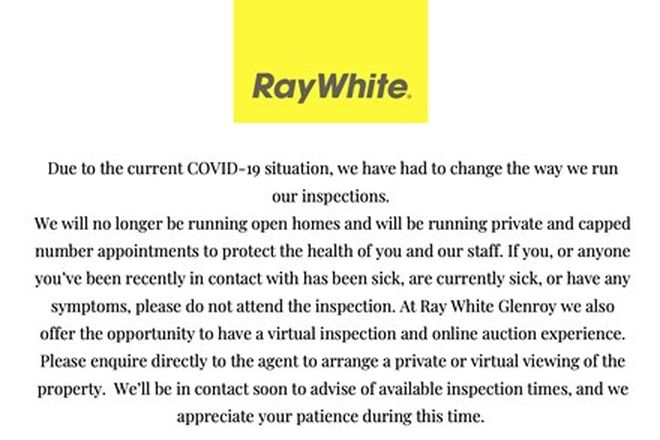 RayWhite.

Due to the current COVID-19 situation, we have had to change the way we run our inspections.
We will no longer be running open homes and will be running private and capped number appointments to protect the health of you and our staff. If you, or anyone you've been recently in contact with has been sick, are currently sick, or have any symptoms, please do not attend the inspection. At Ray White Glenroy we also offer the opportunity to have a virtual inspection and online auction experience. Please enquire directly to the agent to arrange a private or virtual viewing of the property. We'll be in contact soon to advise of available inspection times, and we appreciate your patience during this time.